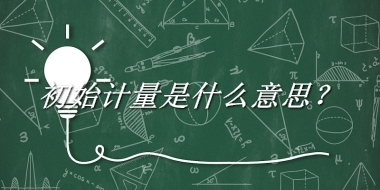 初始计量是什么意思？